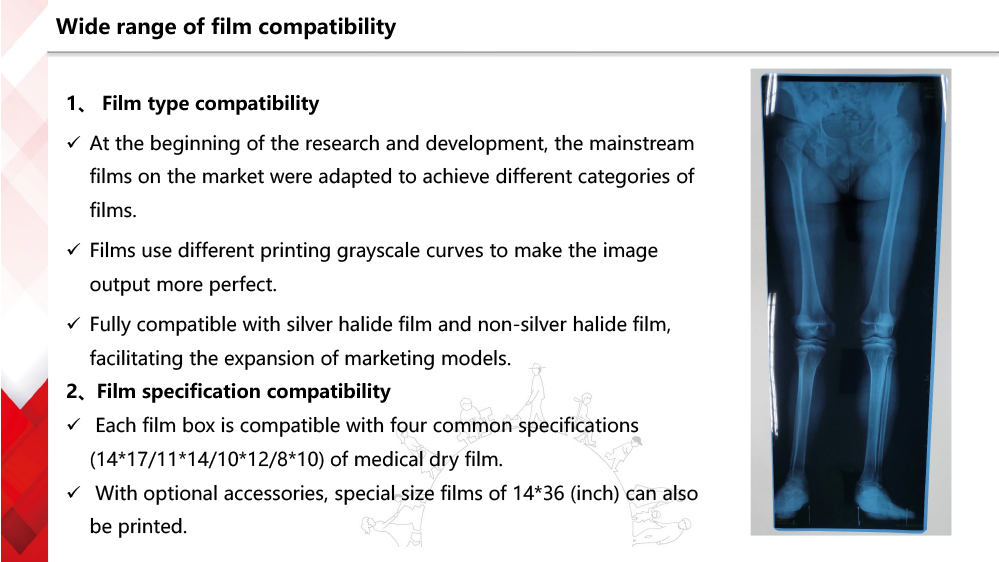 Wide range of film compatibility

1、 Film type compatibility

✓ At the beginning of the research and development, the mainstream films on the market were adapted to achieve different categories of films.

✓ Films use different printing grayscale curves to make the image output more perfect.

✓ Fully compatible with silver halide film and non-silver halide film, facilitating the expansion of marketing models.

2、Film specification compatibility

✓ Each film box is compatible with four common specifications (14*17/11*14/10*12/8*10) of medical dry film.

✓ With optional accessories, special size films of 14*36 (inch) can also be printed.